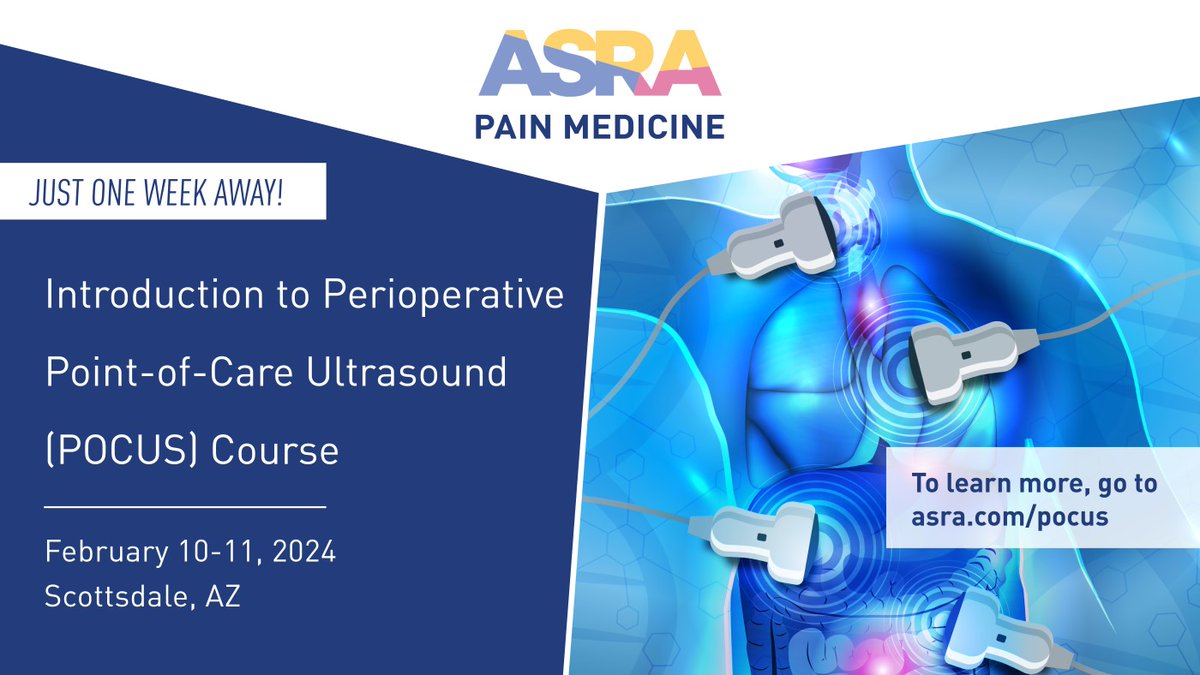 ASRA
PAIN MEDICINE

JUST ONE WEEK AWAY!

Introduction to Perioperative Point-of-Care Ultrasound (POCUS) Course

February 10-11, 2024
Scottsdale, AZ

To learn more, go to asra.com/pocus